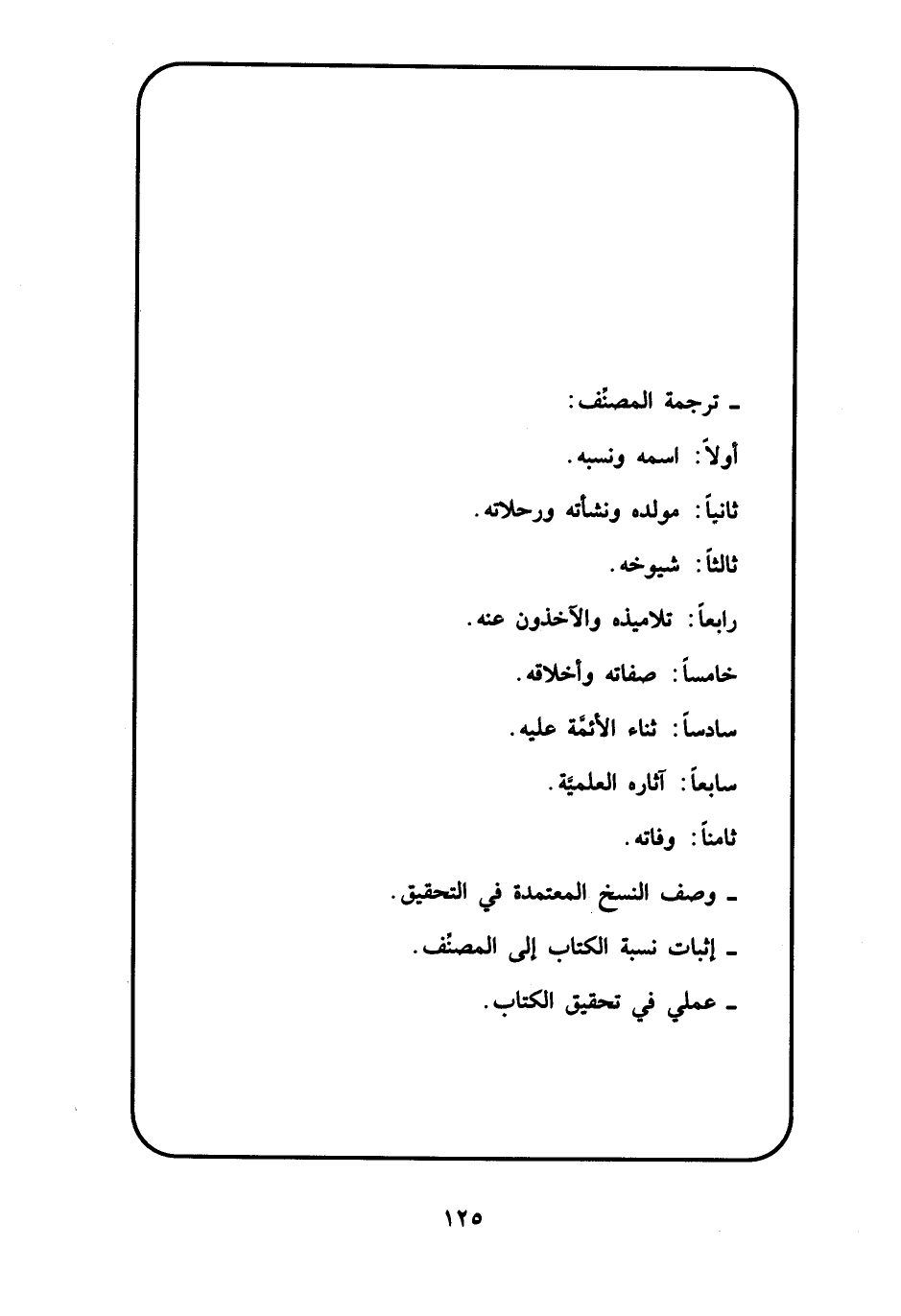 ـ ترجمة المصنِّف:

أولاً: اسمه ونسبه.

ثانياً: مولده ونشأته ورحلاته.

ثالثاً: شيوخه.

رابعاً: تلاميذه والآخذون عنه.

خامساً: صفاته وأخلاقه.

سادساً: ثناء الأئمّة عليه.

سابعاً: آثاره العلميّة.

ثامناً: وفاته.

ـ وصف النسخ المعتمدة في التحقيق.

ـ إثبات نسبة الكتاب إلى المصنِّف.

ـ عملي في تحقيق الكتاب.

١٢٥